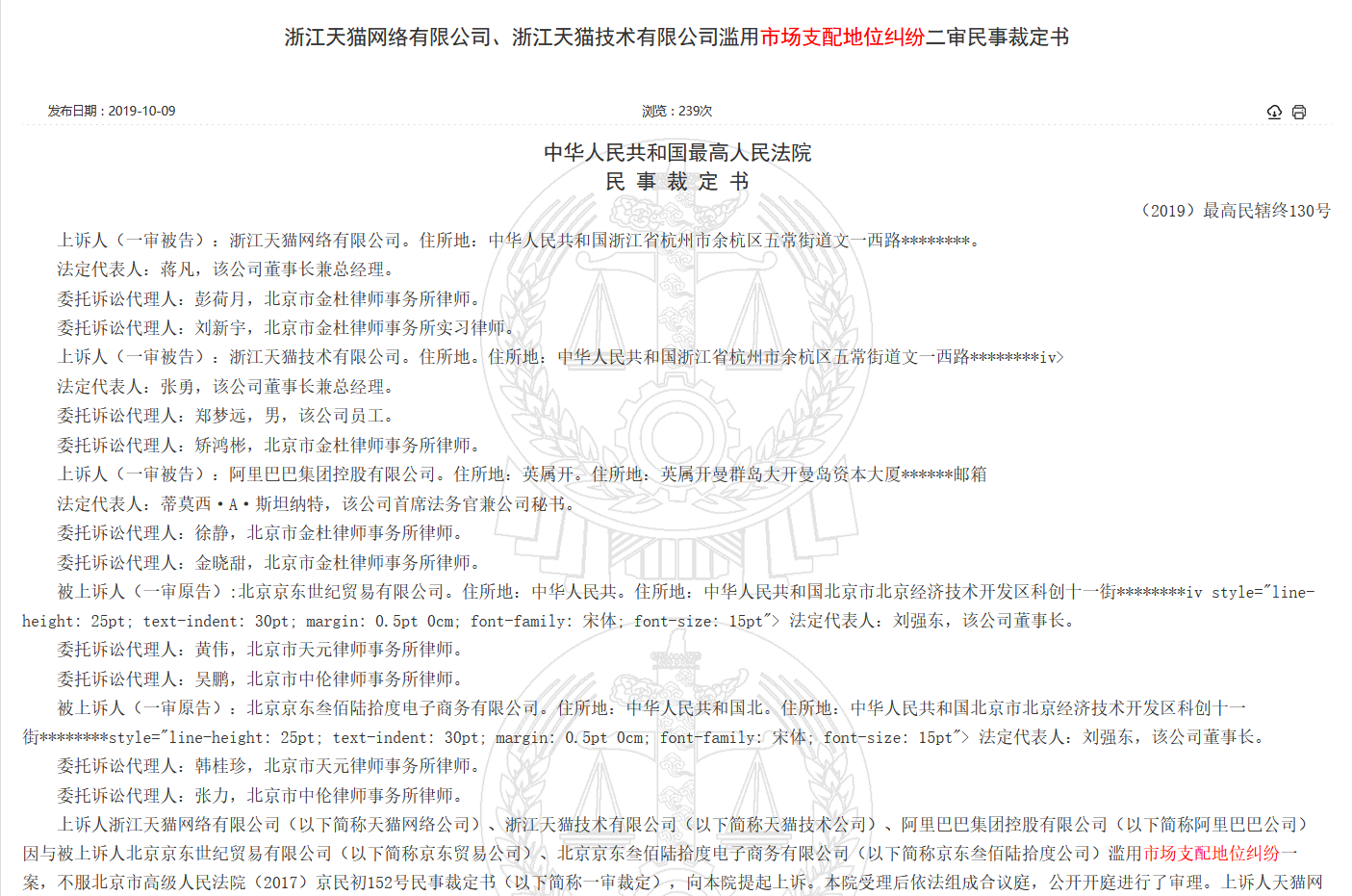 浙江天猫网络有限公司、浙江天猫技术有限公司滥用市场支配地位纠纷二审民事裁定书

发布日期：2019-10-09　　浏览：239次

中华人民共和国最高人民法院
民 事 裁 定 书

（2019）最高民辖终130号

上诉人（一审被告）：浙江天猫网络有限公司。住所地：中华人民共和国浙江省杭州市余杭区五常街道文一西路********。

法定代表人：蒋凡，该公司董事长兼总经理。

委托诉讼代理人：彭荷月，北京市金杜律师事务所律师。

委托诉讼代理人：刘新宇，北京市金杜律师事务所实习律师。

上诉人（一审被告）：浙江天猫技术有限公司。住所地。住所地：中华人民共和国浙江省杭州市余杭区五常街道文一西路********iv>

法定代表人：张勇，该公司董事长兼总经理。

委托诉讼代理人：郑梦远，男，该公司员工。

委托诉讼代理人：矫鸿彬，北京市金杜律师事务所律师。

上诉人（一审被告）：阿里巴巴集团控股有限公司。住所地：英属开。住所地：英属开曼群岛大开曼岛资本大厦******邮箱

法定代表人：蒂莫西·A·斯坦纳特，该公司首席法务官兼公司秘书。

委托诉讼代理人：徐静，北京市金杜律师事务所律师。

委托诉讼代理人：金晓甜，北京市金杜律师事务所律师。

被上诉人（一审原告）:北京京东世纪贸易有限公司。住所地：中华人民共。住所地：中华人民共和国北京市北京经济技术开发区科创十一街********iv style="line-height: 25pt; text-indent: 30pt; margin: 0.5pt 0cm; font-family: 宋体; font-size: 15pt"> 法定代表人：刘强东，该公司董事长。

委托诉讼代理人：黄伟，北京市天元律师事务所律师。

委托诉讼代理人：吴鹏，北京市中伦律师事务所律师。

被上诉人（一审原告）：北京京东叁佰陆拾度电子商务有限公司。住所地：中华人民共和国北。住所地：中华人民共和国北京市北京经济技术开发区科创十一街********style="line-height: 25pt; text-indent: 30pt; margin: 0.5pt 0cm; font-family: 宋体; font-size: 15pt"> 法定代表人：刘强东，该公司董事长。

委托诉讼代理人：韩桂珍，北京市天元律师事务所律师。

委托诉讼代理人：张力，北京市中伦律师事务所律师。

上诉人浙江天猫网络有限公司（以下简称天猫网络公司）、浙江天猫技术有限公司（以下简称天猫技术公司）、阿里巴巴集团控股有限公司（以下简称阿里巴巴公司）因与被上诉人北京京东世纪贸易有限公司（以下简称京东贸易公司）、北京京东叁佰陆拾度电子商务有限公司（以下简称京东叁佰陆拾度公司）滥用市场支配地位纠纷一案，不服北京市高级人民法院（2017）京民初152号民事裁定书（以下简称一审裁定），向本院提起上诉。本院受理后依法组成合议庭，公开开庭进行了审理。上诉人天猫网